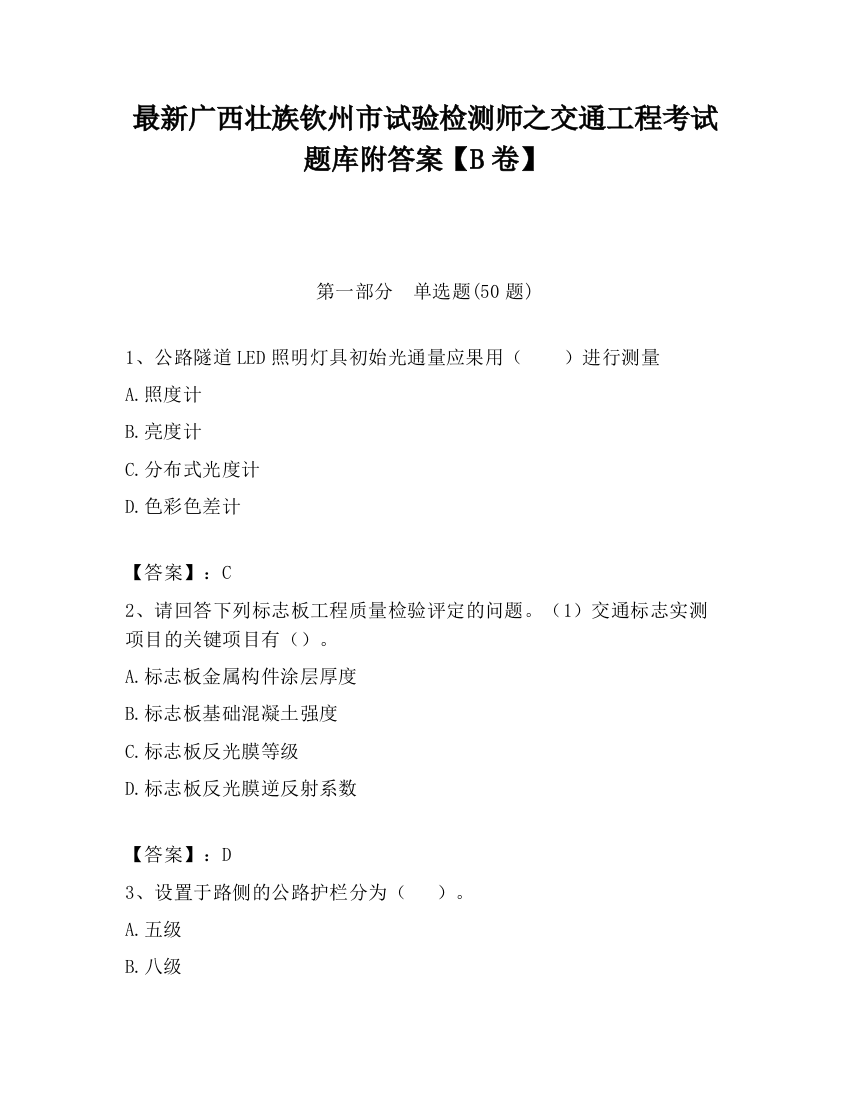 最新广西壮族钦州市试验检测师之交通工程考试题库附答案【B卷】

第一部分　单选题(50题)

1、公路隧道LED照明灯具初始光通量应果用（　　）进行测量

A.照度计

B.亮度计

C.分布式光度计

D.色彩色差计

【答案】：C

2、请回答下列标志板工程质量检验评定的问题。（1）交通标志实测项目的关键项目有（）。

A.标志板金属构件涂层厚度

B.标志板基础混凝土强度

C.标志板反光膜等级

D.标志板反光膜逆反射系数

【答案】：D

3、设置于路侧的公路护栏分为（　　）。

A.五级

B.八级